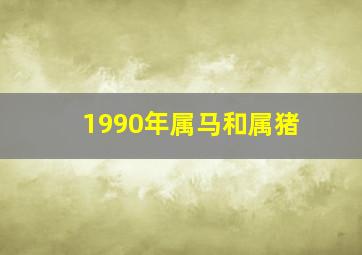 1990年属马和属猪